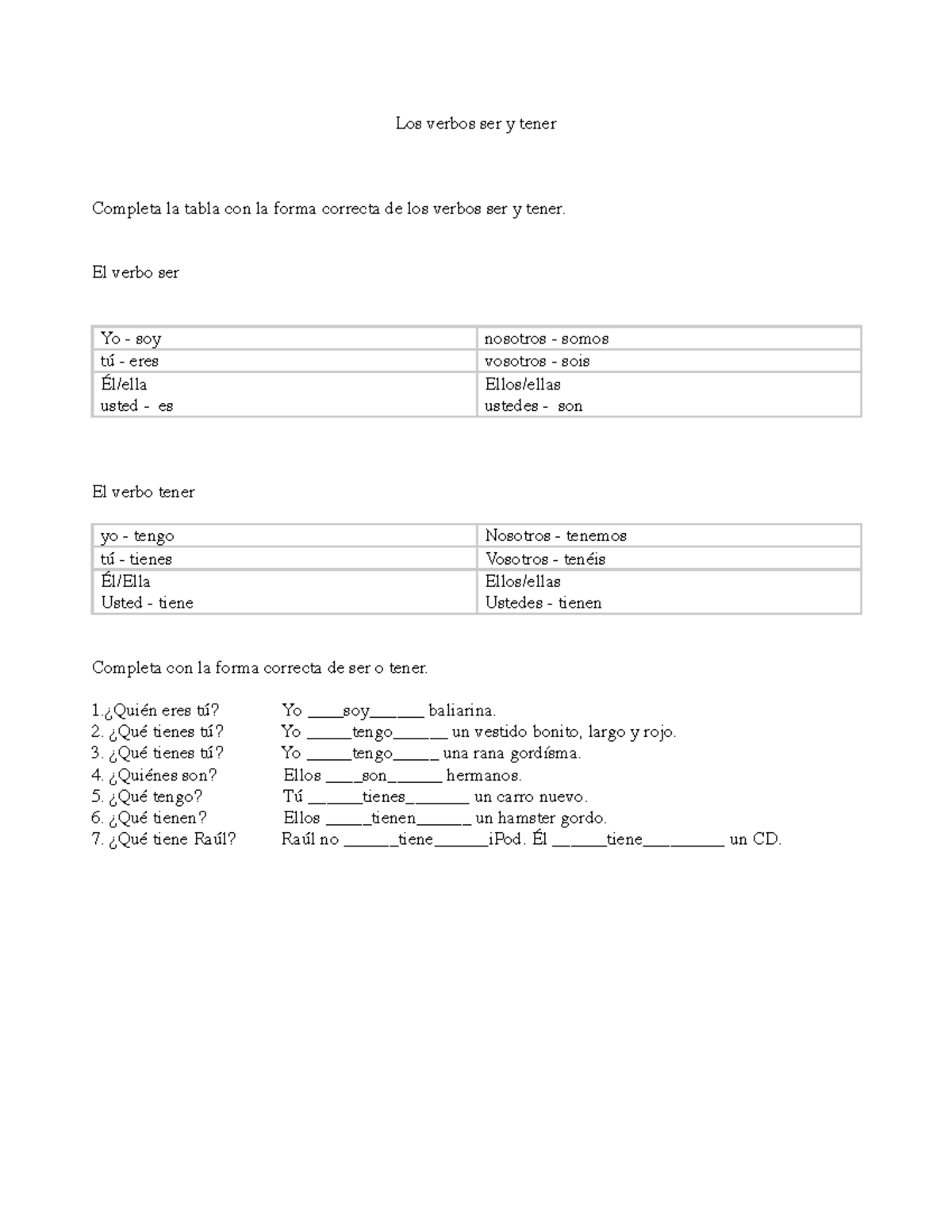 Los verbos ser y tener

Completa la tabla con la forma correcta de los verbos ser y tener.

El verbo ser

| Yo - soy | nosotros - somos |
|---|---|
| tú - eres | vosotros - sois |
| Él/ella usted - es | Ellos/ellas ustedes - son |

El verbo tener

| yo - tengo | Nosotros - tenemos |
|---|---|
| tú - tienes | Vosotros - tenéis |
| Él/Ella Usted - tiene | Ellos/ellas Ustedes - tienen |

Completa con la forma correcta de ser o tener.

1.¿Quién eres tú? Yo ____soy______ baliarina.
2. ¿Qué tienes tú? Yo _____tengo______ un vestido bonito, largo y rojo.
3. ¿Qué tienes tú? Yo _____tengo_____ una rana gordísma.
4. ¿Quiénes son? Ellos ____son______ hermanos.
5. ¿Qué tengo? Tú ______tienes_______ un carro nuevo.
6. ¿Qué tienen? Ellos _____tienen______ un hamster gordo.
7. ¿Qué tiene Raúl? Raúl no ______tiene______iPod. Él ______tiene_________ un CD.